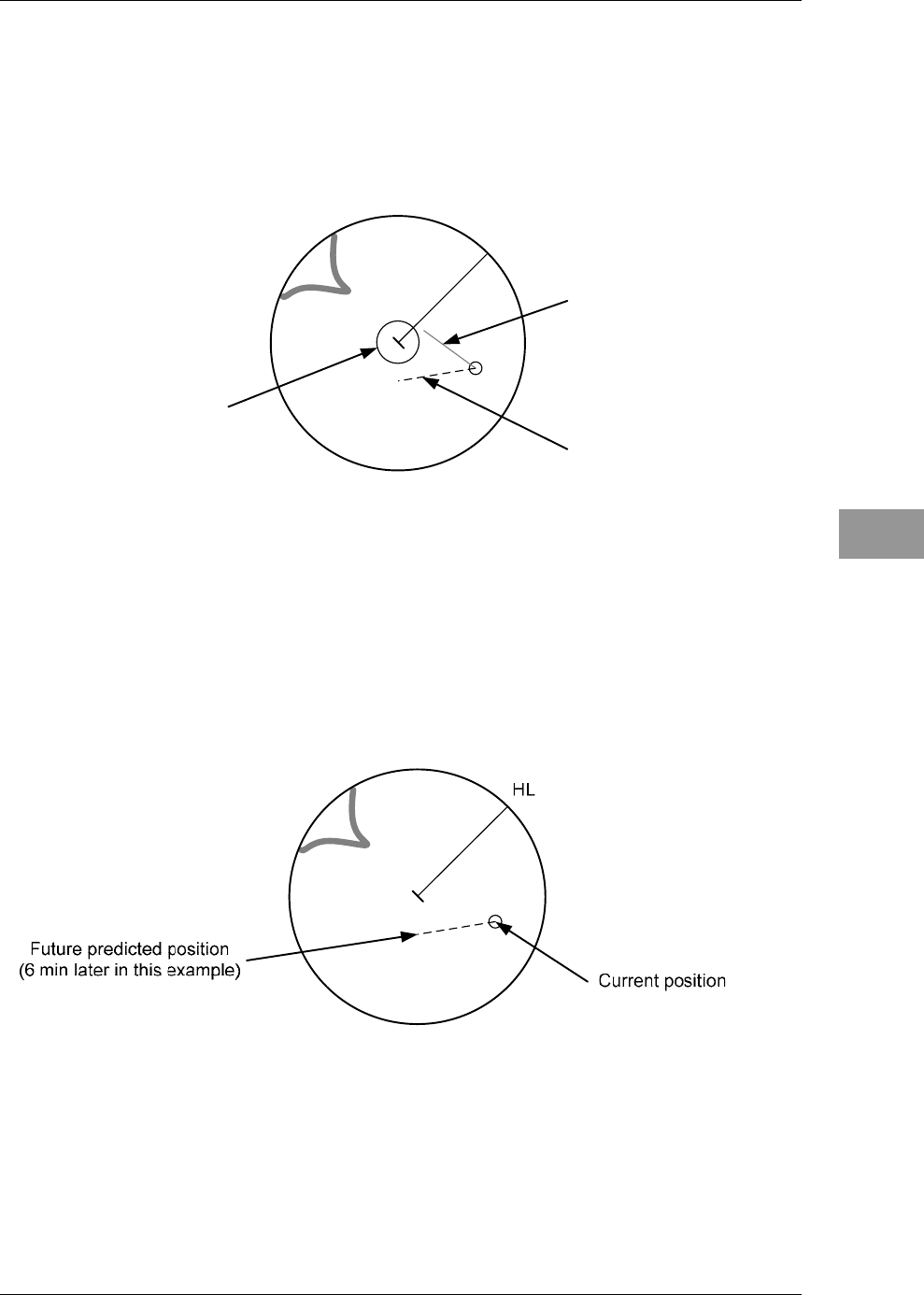 HL

Future predicted position (6 min later in this example)

Current position